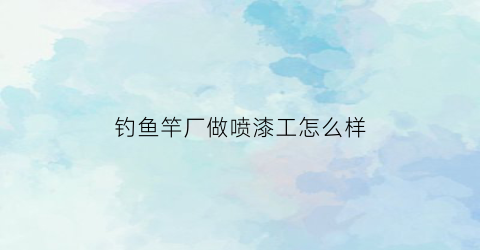 钓鱼竿厂做喷漆工怎么样